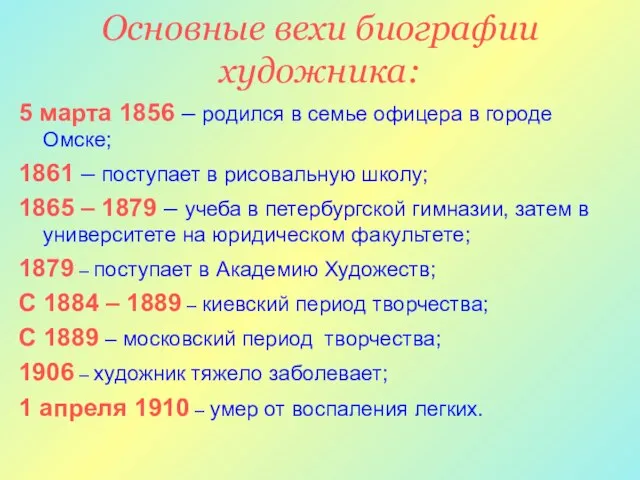 Основные вехи биографии художника:

5 марта 1856 – родился в семье офицера в городе Омске;

1861 – поступает в рисовальную школу;

1865 – 1879 – учеба в петербургской гимназии, затем в университете на юридическом факультете;

1879 – поступает в Академию Художеств;

С 1884 – 1889 – киевский период творчества;

С 1889 – московский период творчества;

1906 – художник тяжело заболевает;

1 апреля 1910 – умер от воспаления легких.